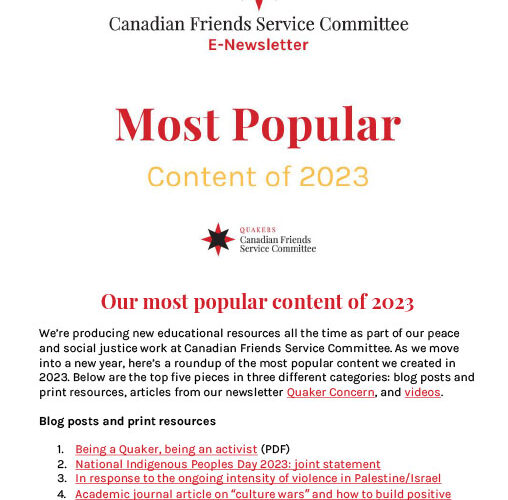 Canadian Friends Service Committee
E-Newsletter

Most Popular

Content of 2023

QUAKERS
Canadian Friends
Service Committee

Our most popular content of 2023

We're producing new educational resources all the time as part of our peace and social justice work at Canadian Friends Service Committee. As we move into a new year, here's a roundup of the most popular content we created in 2023. Below are the top five pieces in three different categories: blog posts and print resources, articles from our newsletter Quaker Concern, and videos.

Blog posts and print resources

1. Being a Quaker, being an activist (PDF)
2. National Indigenous Peoples Day 2023: joint statement
3. In response to the ongoing intensity of violence in Palestine/Israel
4. Academic journal article on "culture wars" and how to build positive